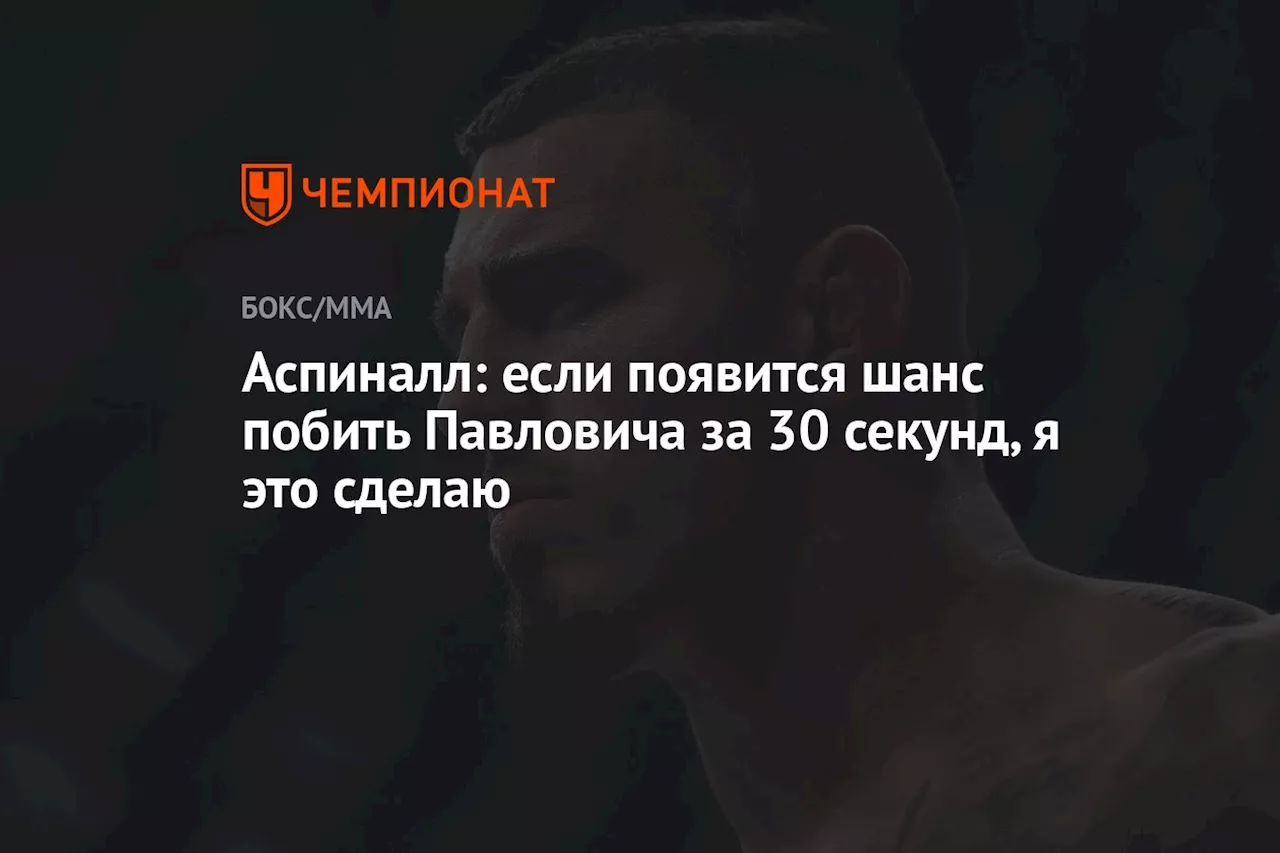 ЧЕМПИОНАТ

БОКС/ММА

Аспиналл: если появится шанс побить Павловича за 30 секунд, я это сделаю